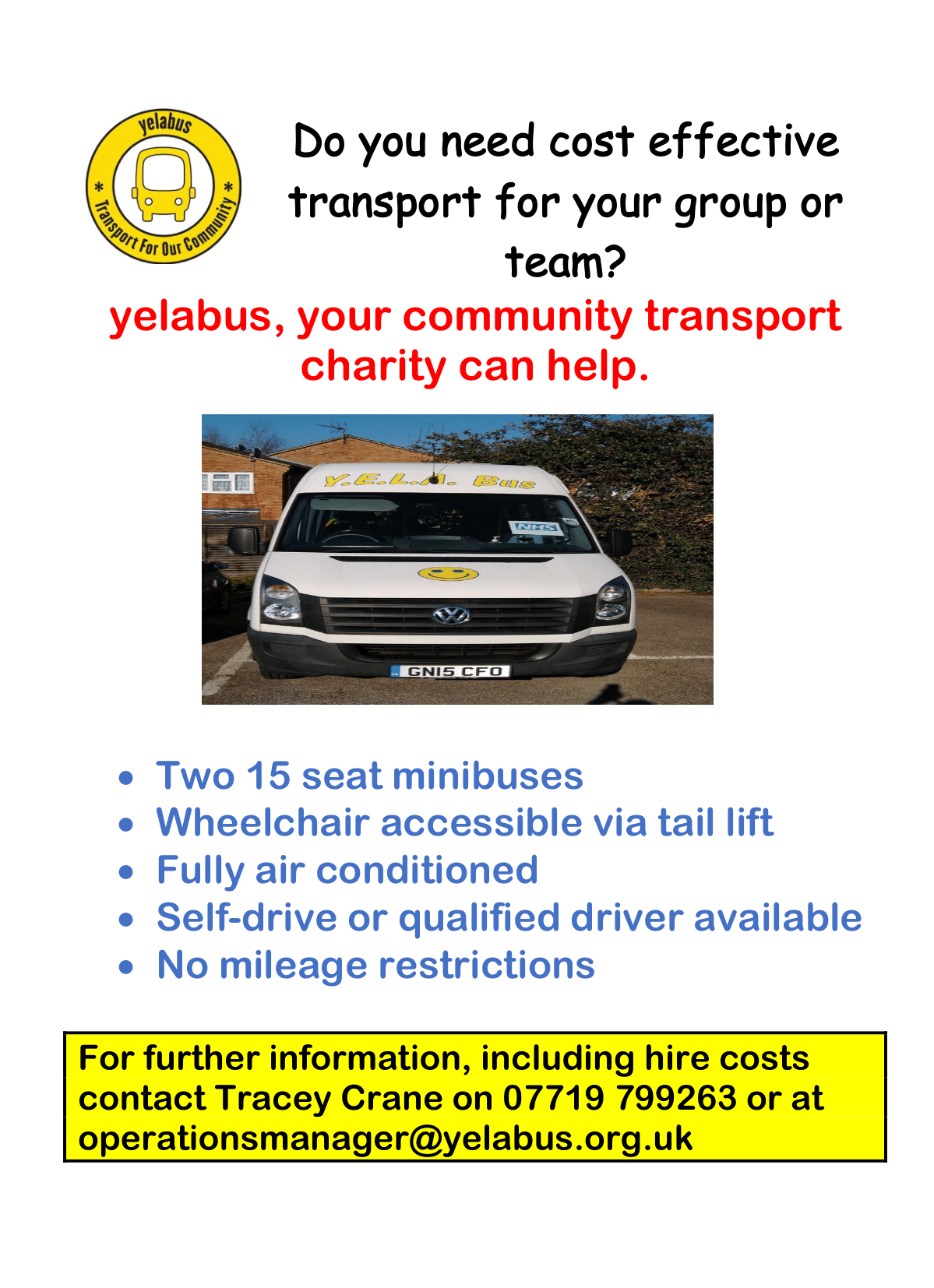 yelabus
* Transport For Our Community *

Do you need cost effective transport for your group or team?

yelabus, your community transport charity can help.

Y.E.L.A. Bus
NHS
GN15 CFO

- Two 15 seat minibuses
- Wheelchair accessible via tail lift
- Fully air conditioned
- Self-drive or qualified driver available
- No mileage restrictions

For further information, including hire costs contact Tracey Crane on 07719 799263 or at operationsmanager@yelabus.org.uk